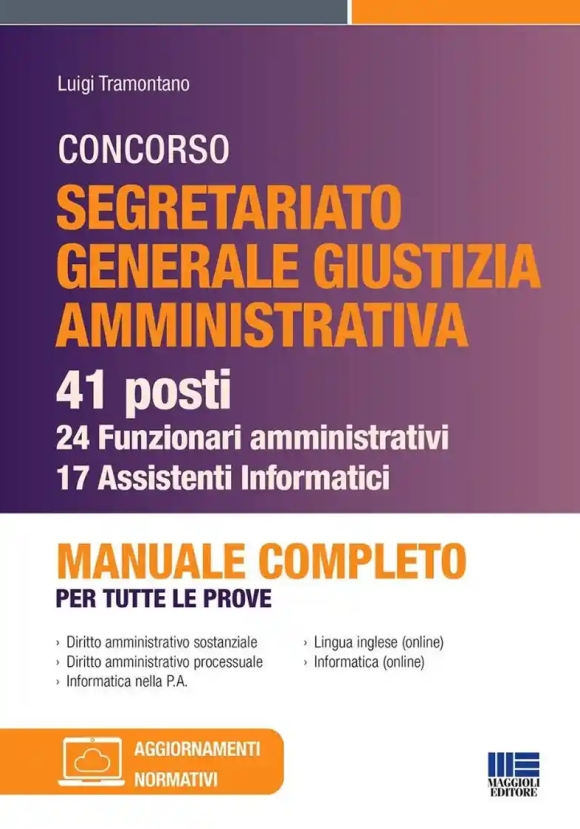 Luigi Tramontano

CONCORSO

SEGRETARIATO GENERALE GIUSTIZIA AMMINISTRATIVA

41 posti

24 Funzionari amministrativi

17 Assistenti Informatici

MANUALE COMPLETO

PER TUTTE LE PROVE

› Diritto amministrativo sostanziale
› Diritto amministrativo processuale
› Informatica nella P.A.

› Lingua inglese (online)
› Informatica (online)

AGGIORNAMENTI NORMATIVI

MAGGIOLI EDITORE